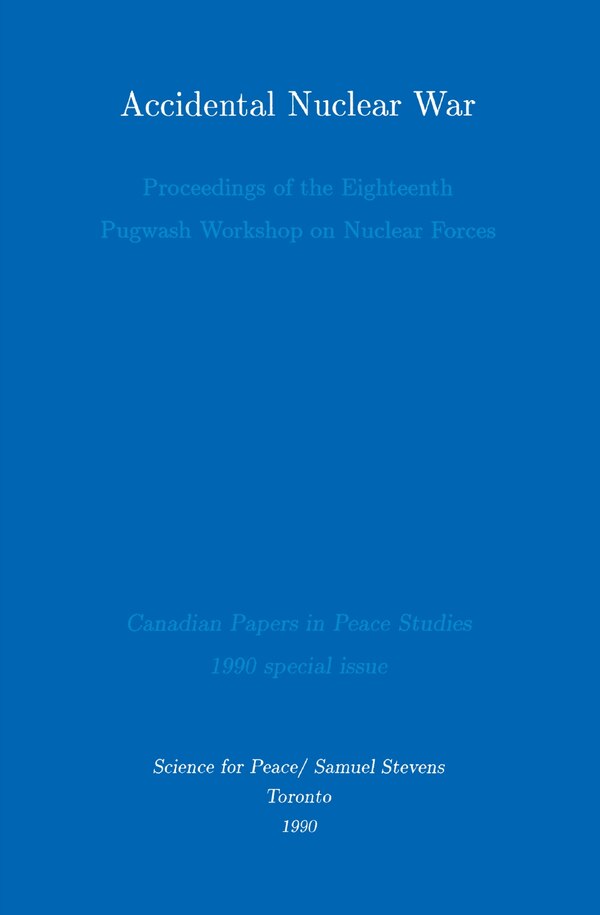 Accidental Nuclear War

Proceedings of the Eighteenth
Pugwash Workshop on Nuclear Forces

Canadian Papers in Peace Studies
1990 special issue

Science for Peace/ Samuel Stevens
Toronto
1990